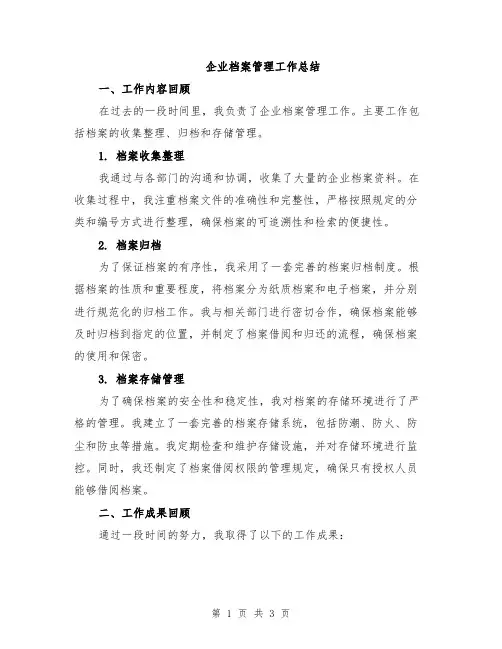 企业档案管理工作总结

一、工作内容回顾

在过去的一段时间里，我负责了企业档案管理工作。主要工作包括档案的收集整理、归档和存储管理。

1. 档案收集整理

我通过与各部门的沟通和协调，收集了大量的企业档案资料。在收集过程中，我注重档案文件的准确性和完整性，严格按照规定的分类和编号方式进行整理，确保档案的可追溯性和检索的便捷性。

2. 档案归档

为了保证档案的有序性，我采用了一套完善的档案归档制度。根据档案的性质和重要程度，将档案分为纸质档案和电子档案，并分别进行规范化的归档工作。我与相关部门进行密切合作，确保档案能够及时归档到指定的位置，并制定了档案借阅和归还的流程，确保档案的使用和保密。

3. 档案存储管理

为了确保档案的安全性和稳定性，我对档案的存储环境进行了严格的管理。我建立了一套完善的档案存储系统，包括防潮、防火、防尘和防虫等措施。我定期检查和维护存储设施，并对存储环境进行监控。同时，我还制定了档案借阅权限的管理规定，确保只有授权人员能够借阅档案。

二、工作成果回顾

通过一段时间的努力，我取得了以下的工作成果：

第 1 页 共 3 页